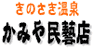 きのさき温泉
かみや民藝店